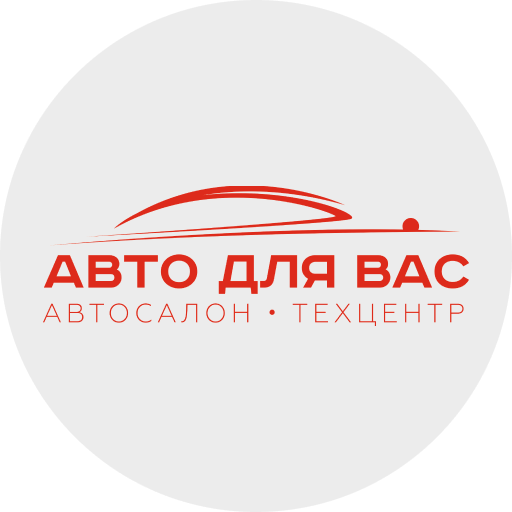 АВТО ДЛЯ ВАС
АВТОСАЛОН • ТЕХЦЕНТР